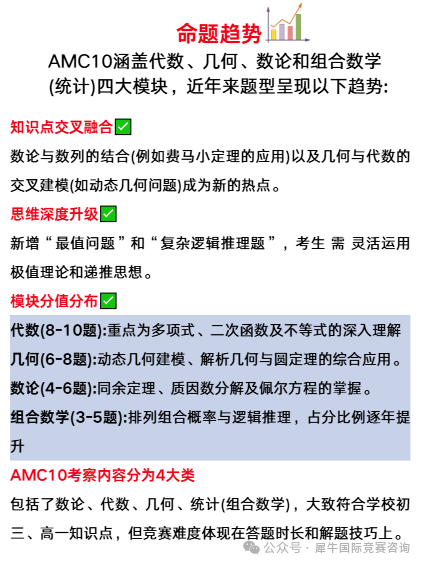 命题趋势

AMC10涵盖代数、几何、数论和组合数学(统计)四大模块，近年来题型呈现以下趋势:

知识点交叉融合✅

数论与数列的结合(例如费马小定理的应用)以及几何与代数的交叉建模(如动态几何问题)成为新的热点。

思维深度升级✅

新增“最值问题”和“复杂逻辑推理题”，考生 需 灵活运用极值理论和递推思想。

模块分值分布✅

代数(8-10题):重点为多项式、二次函数及不等式的深入理解

几何(6-8题):动态几何建模、解析几何与圆定理的综合应用。

数论(4-6题):同余定理、质因数分解及佩尔方程的掌握。

组合数学(3-5题):排列组合概率与逻辑推理，占分比例逐年提升

AMC10考察内容分为4大类

包括了数论、代数、几何、统计(组合数学)，大致符合学校初三、高一知识点，但竞赛难度体现在答题时长和解题技巧上。

公众号 · 犀牛国际竞赛咨询